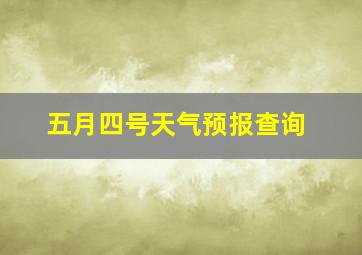 五月四号天气预报查询